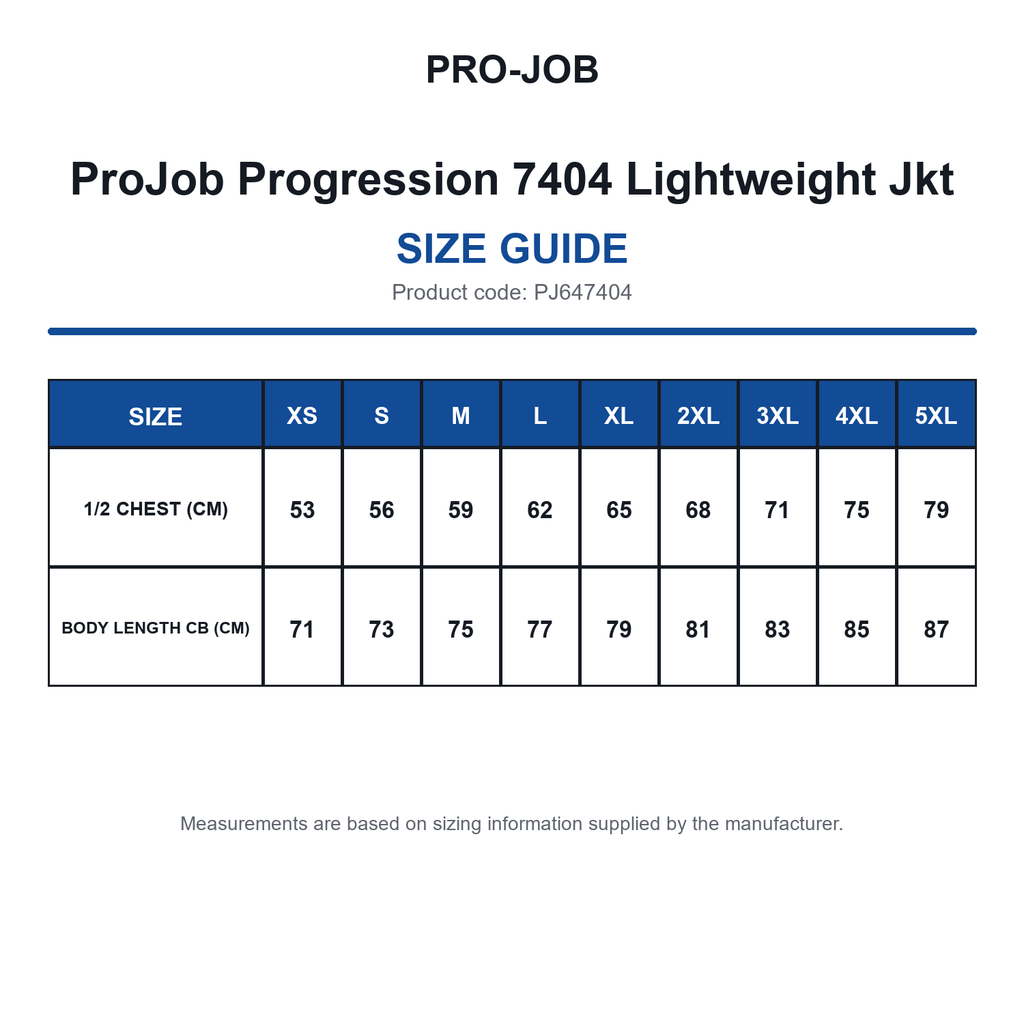 PRO-JOB

ProJob Progression 7404 Lightweight Jkt

SIZE GUIDE

Product code: PJ647404

| SIZE | XS | S | M | L | XL | 2XL | 3XL | 4XL | 5XL |
|---|---|---|---|---|---|---|---|---|---|
| 1/2 CHEST (CM) | 53 | 56 | 59 | 62 | 65 | 68 | 71 | 75 | 79 |
| BODY LENGTH CB (CM) | 71 | 73 | 75 | 77 | 79 | 81 | 83 | 85 | 87 |

Measurements are based on sizing information supplied by the manufacturer.